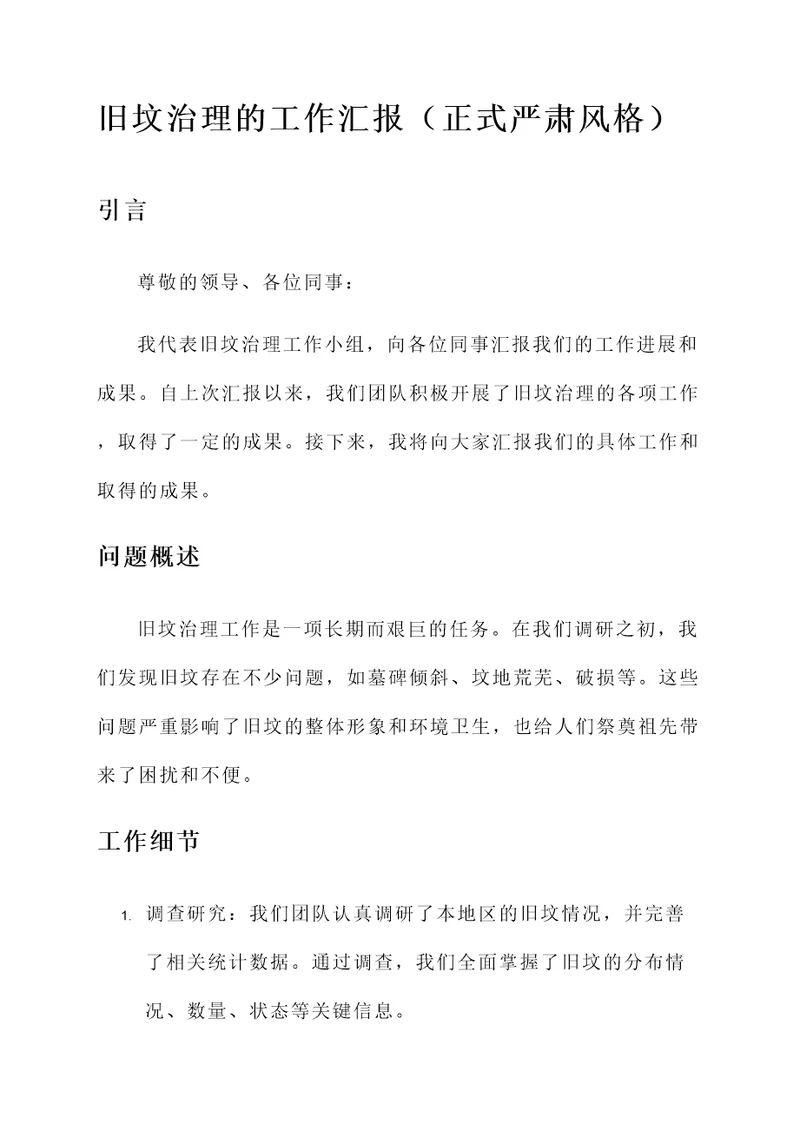 旧坟治理的工作汇报（正式严肃风格）

引言

尊敬的领导、各位同事：

我代表旧坟治理工作小组，向各位同事汇报我们的工作进展和成果。自上次汇报以来，我们团队积极开展了旧坟治理的各项工作，取得了一定的成果。接下来，我将向大家汇报我们的具体工作和取得的成果。

问题概述

旧坟治理工作是一项长期而艰巨的任务。在我们调研之初，我们发现旧坟存在不少问题，如墓碑倾斜、坟地荒芜、破损等。这些问题严重影响了旧坟的整体形象和环境卫生，也给人们祭奠祖先带来了困扰和不便。

工作细节

1. 调查研究：我们团队认真调研了本地区的旧坟情况，并完善了相关统计数据。通过调查，我们全面掌握了旧坟的分布情况、数量、状态等关键信息。